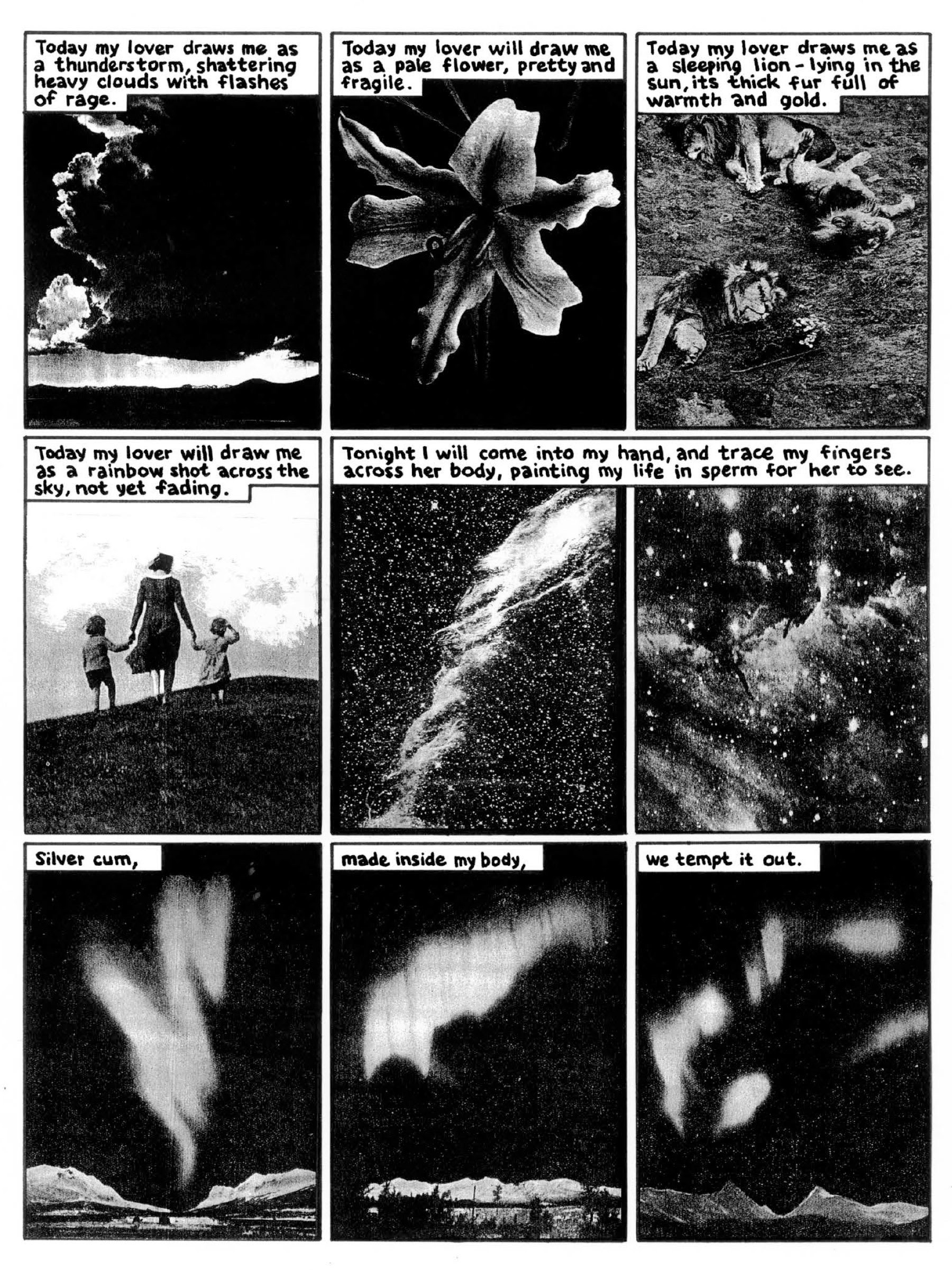 Today my lover draws me as a thunderstorm, shattering heavy clouds with flashes of rage.

Today my lover will draw me as a pale flower, pretty and fragile.

Today my lover draws me as a sleeping lion - lying in the sun, its thick fur full of warmth and gold.

Today my lover will draw me as a rainbow shot across the sky, not yet fading.

Tonight I will come into my hand, and trace my fingers across her body, painting my life in sperm for her to see.

Silver cum,

made inside my body,

we tempt it out.